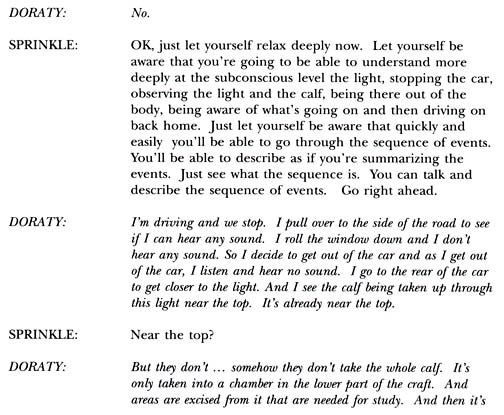 DORATY: No.

SPRINKLE: OK, just let yourself relax deeply now. Let yourself be aware that you're going to be able to understand more deeply at the subconscious level the light, stopping the car, observing the light and the calf, being there out of the body, being aware of what's going on and then driving on back home. Just let yourself be aware that quickly and easily you'll be able to go through the sequence of events. You'll be able to describe as if you're summarizing the events. Just see what the sequence is. You can talk and describe the sequence of events. Go right ahead.

DORATY: I'm driving and we stop. I pull over to the side of the road to see if I can hear any sound. I roll the window down and I don't hear any sound. So I decide to get out of the car and as I get out of the car, I listen and hear no sound. I go to the rear of the car to get closer to the light. And I see the calf being taken up through this light near the top. It's already near the top.

SPRINKLE: Near the top?

DORATY: But they don't ... somehow they don't take the whole calf. It's only taken into a chamber in the lower part of the craft. And areas are excised from it that are needed for study. And then it's